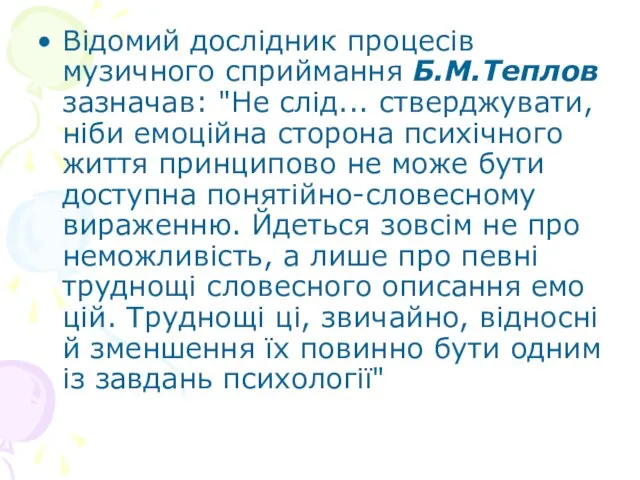 • Відомий дослідник процесів музичного сприймання Б.М.Теплов зазначав: "Не слід... стверджувати, ніби емоційна сторона психічного життя принципово не може бути доступна понятійно-словесному вираженню. Йдеться зовсім не про неможливість, а лише про певні труднощі словесного описання емо цій. Труднощі ці, звичайно, відносні й зменшення їх повинно бути одним із завдань психології"